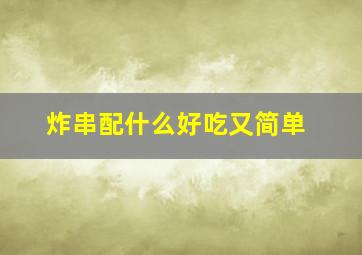 炸串配什么好吃又简单